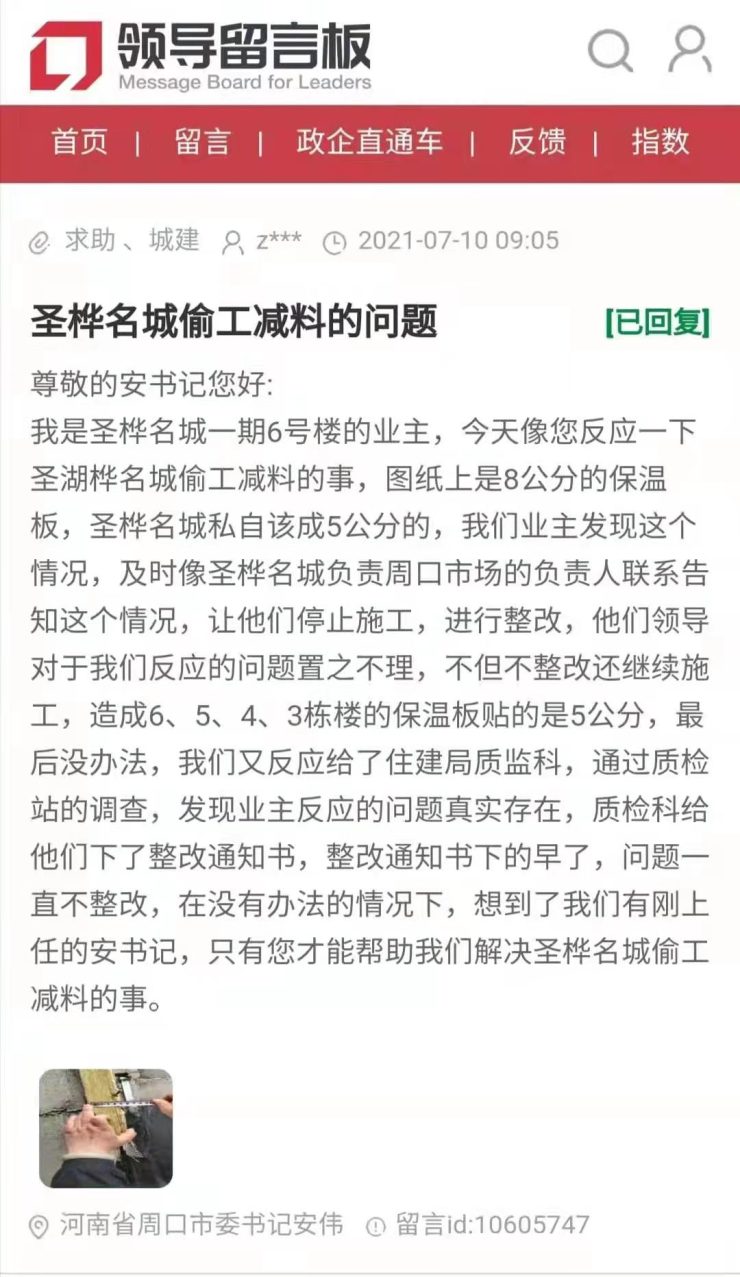 领导留言板
Message Board for Leaders

首页 | 留言 | 政企直通车 | 反馈 | 指数

求助、城建 z*** 2021-07-10 09:05

圣桦名城偷工减料的问题 [已回复]

尊敬的安书记您好:
我是圣桦名城一期6号楼的业主，今天像您反应一下圣湖桦名城偷工减料的事，图纸上是8公分的保温板，圣桦名城私自该成5公分的，我们业主发现这个情况，及时像圣桦名城负责周口市场的负责人联系告知这个情况，让他们停止施工，进行整改，他们领导对于我们反应的问题置之不理，不但不整改还继续施工，造成6、5、4、3栋楼的保温板贴的是5公分，最后没办法，我们又反应给了住建局质监科，通过质检站的调查，发现业主反应的问题真实存在，质检科给他们下了整改通知书，整改通知书下的早了，问题一直不整改，在没有办法的情况下，想到了我们有刚上任的安书记，只有您才能帮助我们解决圣桦名城偷工减料的事。

河南省周口市委书记安伟 留言id:10605747